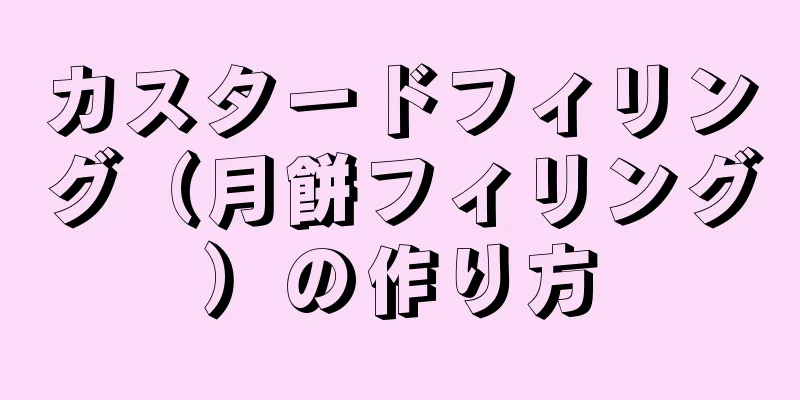 カスタードフィリング（月餅フィリング）の作り方